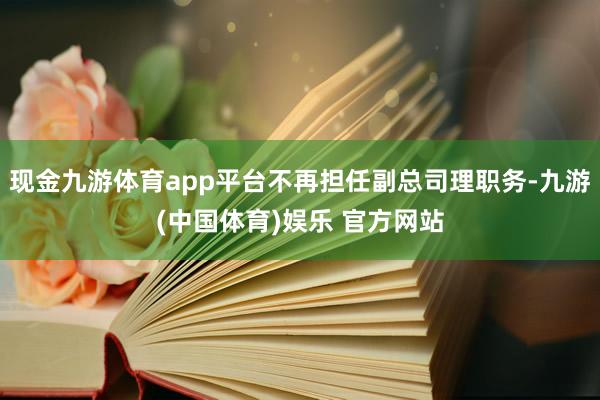 现金九游体育app平台不再担任副总司理职务-九游(中国体育)娱乐 官方网站